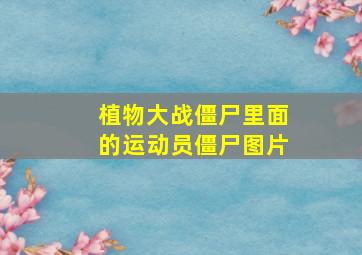 植物大战僵尸里面的运动员僵尸图片